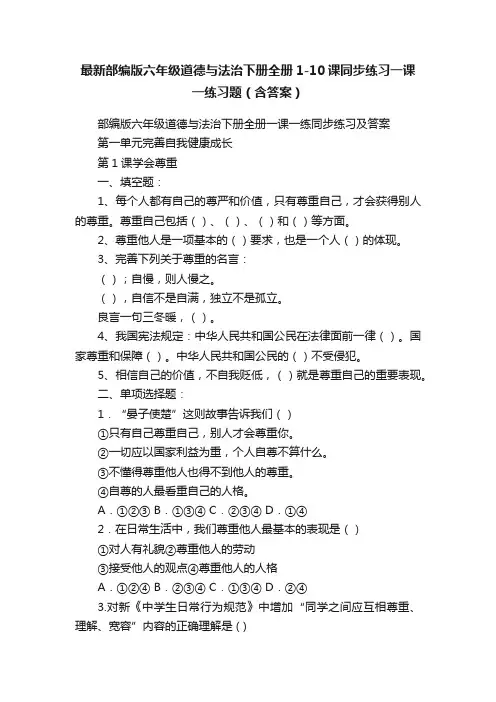 最新部编版六年级道德与法治下册全册1-10课同步练习一课一练习题（含答案）

部编版六年级道德与法治下册全册一课一练同步练习及答案

第一单元完善自我健康成长

第1课学会尊重

一、填空题：

1、每个人都有自己的尊严和价值，只有尊重自己，才会获得别人的尊重。尊重自己包括（ ）、（ ）、（ ）和（ ）等方面。

2、尊重他人是一项基本的（ ）要求，也是一个人（ ）的体现。

3、完善下列关于尊重的名言：

（ ）；自慢，则人慢之。

（ ），自信不是自满，独立不是孤立。

良言一句三冬暖，（ ）。

4、我国宪法规定：中华人民共和国公民在法律面前一律（ ）。国家尊重和保障（ ）。中华人民共和国公民的（ ）不受侵犯。

5、相信自己的价值，不自我贬低，（ ）就是尊重自己的重要表现。

二、单项选择题：

1．“晏子使楚”这则故事告诉我们（ ）

①只有自己尊重自己，别人才会尊重你。

②一切应以国家利益为重，个人自尊不算什么。

③不懂得尊重他人也得不到他人的尊重。

④自尊的人最看重自己的人格。

A．①②③ B．①③④ C．②③④ D．①④

2．在日常生活中，我们尊重他人最基本的表现是（ ）

①对人有礼貌②尊重他人的劳动

③接受他人的观点④尊重他人的人格

A．①②④ B．②③④ C．①③④ D．②④

3.对新《中学生日常行为规范》中增加“同学之间应互相尊重、理解、宽容”内容的正确理解是（）